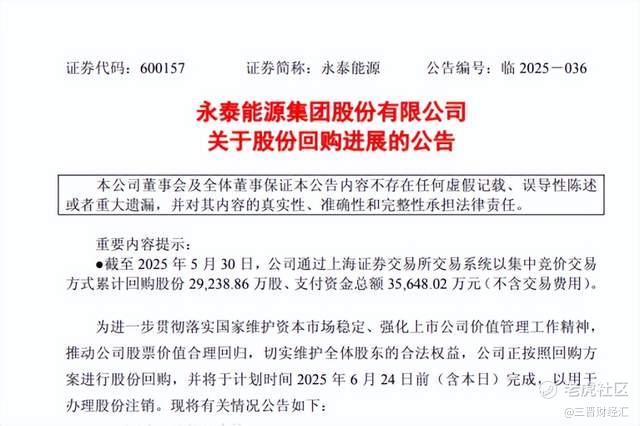 证券代码：600157　　证券简称：永泰能源　　公告编号：临 2025－036

永泰能源集团股份有限公司
关于股份回购进展的公告

本公司董事会及全体董事保证本公告内容不存在任何虚假记载、误导性陈述或者重大遗漏，并对其内容的真实性、准确性和完整性承担法律责任。

重要内容提示：
●截至 2025 年 5 月 30 日，公司通过上海证券交易所交易系统以集中竞价交易方式累计回购股份 29,238.86 万股、支付资金总额 35,648.02 万元（不含交易费用）。

为进一步贯彻落实国家维护资本市场稳定、强化上市公司价值管理工作精神，推动公司股票价值合理回归，切实维护全体股东的合法权益，公司正按照回购方案进行股份回购，并将于计划时间 2025 年 6 月 24 日前（含本日）完成，以用于办理股份注销。现将有关情况公告如下：

老虎社区
@三晋财经汇